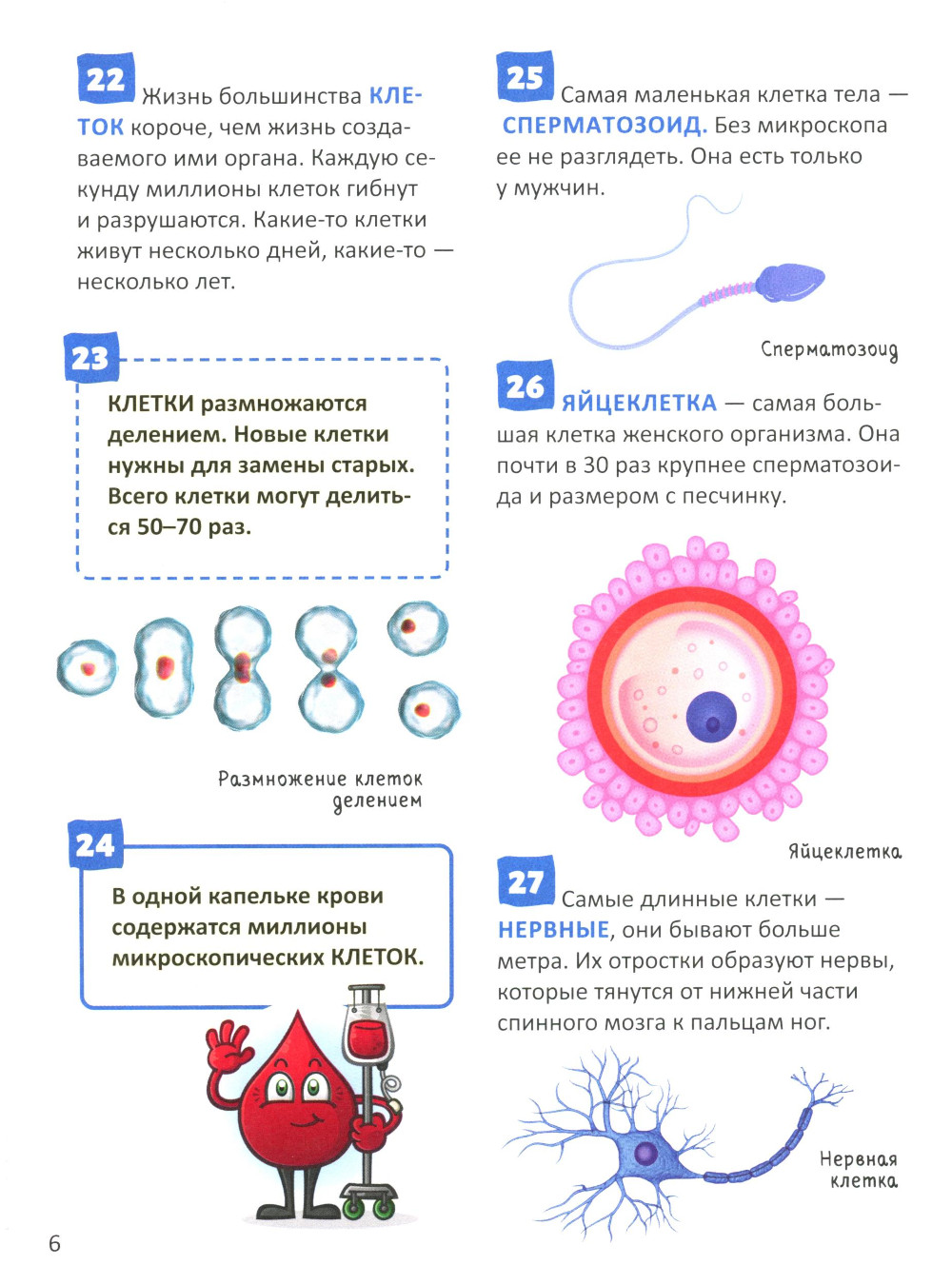 22 Жизнь большинства КЛЕТОК короче, чем жизнь создаваемого ими органа. Каждую секунду миллионы клеток гибнут и разрушаются. Какие-то клетки живут несколько дней, какие-то — несколько лет.

23 КЛЕТКИ размножаются делением. Новые клетки нужны для замены старых. Всего клетки могут делиться 50–70 раз.

Размножение клеток делением

24 В одной капельке крови содержатся миллионы микроскопических КЛЕТОК.

25 Самая маленькая клетка тела — СПЕРМАТОЗОИД. Без микроскопа ее не разглядеть. Она есть только у мужчин.

Сперматозоид

26 ЯЙЦЕКЛЕТКА — самая большая клетка женского организма. Она почти в 30 раз крупнее сперматозоида и размером с песчинку.

Яйцеклетка

27 Самые длинные клетки — НЕРВНЫЕ, они бывают больше метра. Их отростки образуют нервы, которые тянутся от нижней части спинного мозга к пальцам ног.

Нервная клетка

6